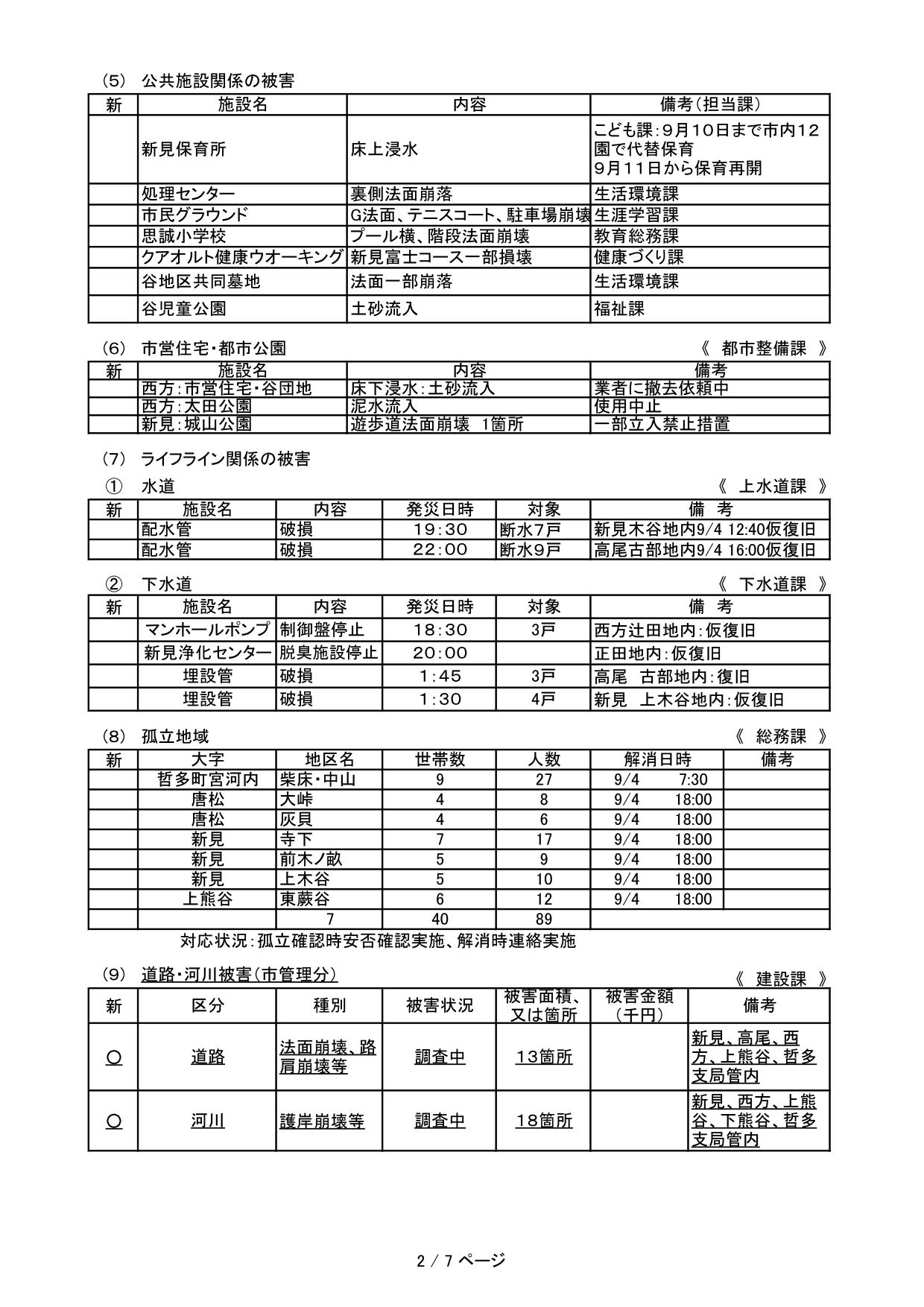 （5） 公共施設関係の被害

| 新 | 施設名 | 内容 | 備考（担当課） |
|---|---|---|---|
| | 新見保育所 | 床上浸水 | こども課：9月10日まで市内12園で代替保育 9月11日から保育再開 |
| | 処理センター | 裏側法面崩落 | 生活環境課 |
| | 市民グラウンド | G法面、テニスコート、駐車場崩壊 | 生涯学習課 |
| | 思誠小学校 | プール横、階段法面崩壊 | 教育総務課 |
| | クアオルト健康ウオーキング | 新見富士コース一部損壊 | 健康づくり課 |
| | 谷地区共同墓地 | 法面一部崩落 | 生活環境課 |
| | 谷児童公園 | 土砂流入 | 福祉課 |

（6） 市営住宅・都市公園 《 都市整備課 》

| 新 | 施設名 | 内容 | 備考 |
|---|---|---|---|
| | 西方：市営住宅・谷団地 | 床下浸水：土砂流入 | 業者に撤去依頼中 |
| | 西方：太田公園 | 泥水流入 | 使用中止 |
| | 新見：城山公園 | 遊歩道法面崩壊 1箇所 | 一部立入禁止措置 |

（7） ライフライン関係の被害

① 水道 《 上水道課 》

| 新 | 施設名 | 内容 | 発災日時 | 対象 | 備 考 |
|---|---|---|---|---|---|
| | 配水管 | 破損 | 19：30 | 断水7戸 | 新見木谷地内9/4 12:40仮復旧 |
| | 配水管 | 破損 | 22：00 | 断水9戸 | 高尾古部地内9/4 16:00仮復旧 |

② 下水道 《 下水道課 》

| 新 | 施設名 | 内容 | 発災日時 | 対象 | 備 考 |
|---|---|---|---|---|---|
| | マンホールポンプ | 制御盤停止 | 18：30 | 3戸 | 西方辻田地内：仮復旧 |
| | 新見浄化センター | 脱臭施設停止 | 20：00 | | 正田地内：仮復旧 |
| | 埋設管 | 破損 | 1：45 | 3戸 | 高尾 古部地内：復旧 |
| | 埋設管 | 破損 | 1：30 | 4戸 | 新見 上木谷地内：仮復旧 |

（8） 孤立地域 《 総務課 》

| 新 | 大字 | 地区名 | 世帯数 | 人数 | 解消日時 | 備考 |
|---|---|---|---|---|---|---|
| | 哲多町宮河内 | 柴床・中山 | 9 | 27 | 9/4 7:30 | |
| | 唐松 | 大峠 | 4 | 8 | 9/4 18:00 | |
| | 唐松 | 灰貝 | 4 | 6 | 9/4 18:00 | |
| | 新見 | 寺下 | 7 | 17 | 9/4 18:00 | |
| | 新見 | 前木ノ畝 | 5 | 9 | 9/4 18:00 | |
| | 新見 | 上木谷 | 5 | 10 | 9/4 18:00 | |
| | 上熊谷 | 東蕨谷 | 6 | 12 | 9/4 18:00 | |
| | | 7 | 40 | 89 | | |

対応状況：孤立確認時安否確認実施、解消時連絡実施

（9） 道路・河川被害（市管理分） 《 建設課 》

| 新 | 区分 | 種別 | 被害状況 | 被害面積、又は箇所 | 被害金額（千円） | 備考 |
|---|---|---|---|---|---|---|
| ○ | 道路 | 法面崩壊、路肩崩壊等 | 調査中 | 13箇所 | | 新見、高尾、西方、上熊谷、哲多支局管内 |
| ○ | 河川 | 護岸崩壊等 | 調査中 | 18箇所 | | 新見、西方、上熊谷、下熊谷、哲多支局管内 |

2 / 7 ページ